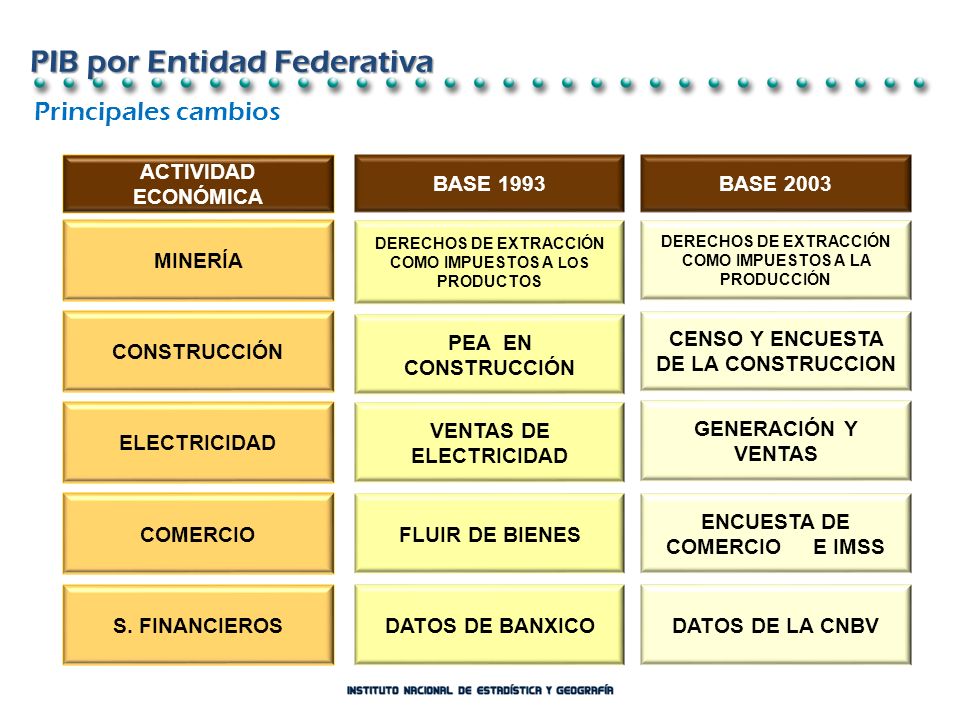 PIB por Entidad Federativa

Principales cambios

| ACTIVIDAD ECONÓMICA | BASE 1993 | BASE 2003 |
|---|---|---|
| MINERÍA | DERECHOS DE EXTRACCIÓN COMO IMPUESTOS A LOS PRODUCTOS | DERECHOS DE EXTRACCIÓN COMO IMPUESTOS A LA PRODUCCIÓN |
| CONSTRUCCIÓN | PEA EN CONSTRUCCIÓN | CENSO Y ENCUESTA DE LA CONSTRUCCION |
| ELECTRICIDAD | VENTAS DE ELECTRICIDAD | GENERACIÓN Y VENTAS |
| COMERCIO | FLUIR DE BIENES | ENCUESTA DE COMERCIO E IMSS |
| S. FINANCIEROS | DATOS DE BANXICO | DATOS DE LA CNBV |

INSTITUTO NACIONAL DE ESTADÍSTICA Y GEOGRAFÍA